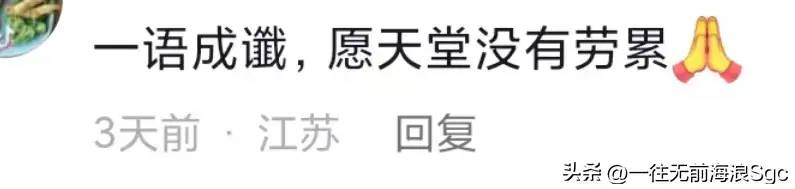 一语成谶，愿天堂没有劳累🙏

3天前 · 江苏 回复

头条 @一往无前海浪Sgc